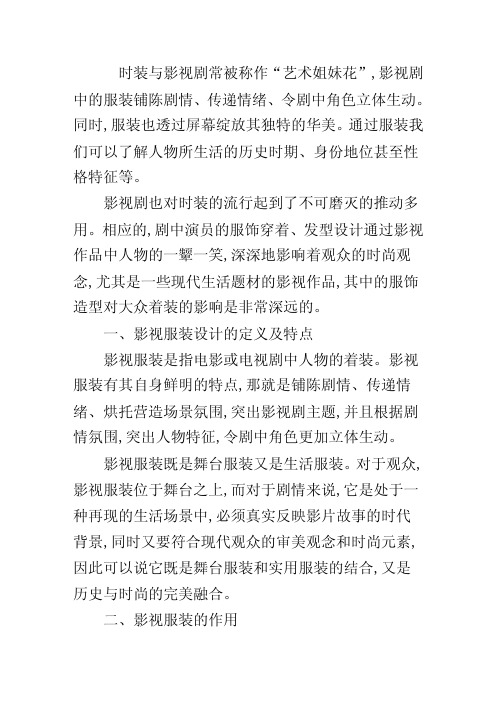 时装与影视剧常被称作“艺术姐妹花”，影视剧中的服装铺陈剧情、传递情绪、令剧中角色立体生动。同时，服装也透过屏幕绽放其独特的华美。通过服装我们可以了解人物所生活的历史时期、身份地位甚至性格特征等。

影视剧也对时装的流行起到了不可磨灭的推动多用。相应的，剧中演员的服饰穿着、发型设计通过影视作品中人物的一颦一笑，深深地影响着观众的时尚观念，尤其是一些现代生活题材的影视作品，其中的服饰造型对大众着装的影响是非常深远的。

一、影视服装设计的定义及特点

影视服装是指电影或电视剧中人物的着装。影视服装有其自身鲜明的特点，那就是铺陈剧情、传递情绪、烘托营造场景氛围，突出影视剧主题，并且根据剧情氛围，突出人物特征，令剧中角色更加立体生动。

影视服装既是舞台服装又是生活服装。对于观众，影视服装位于舞台之上，而对于剧情来说，它是处于一种再现的生活场景中，必须真实反映影片故事的时代背景，同时又要符合现代观众的审美观念和时尚元素，因此可以说它既是舞台服装和实用服装的结合，又是历史与时尚的完美融合。

二、影视服装的作用